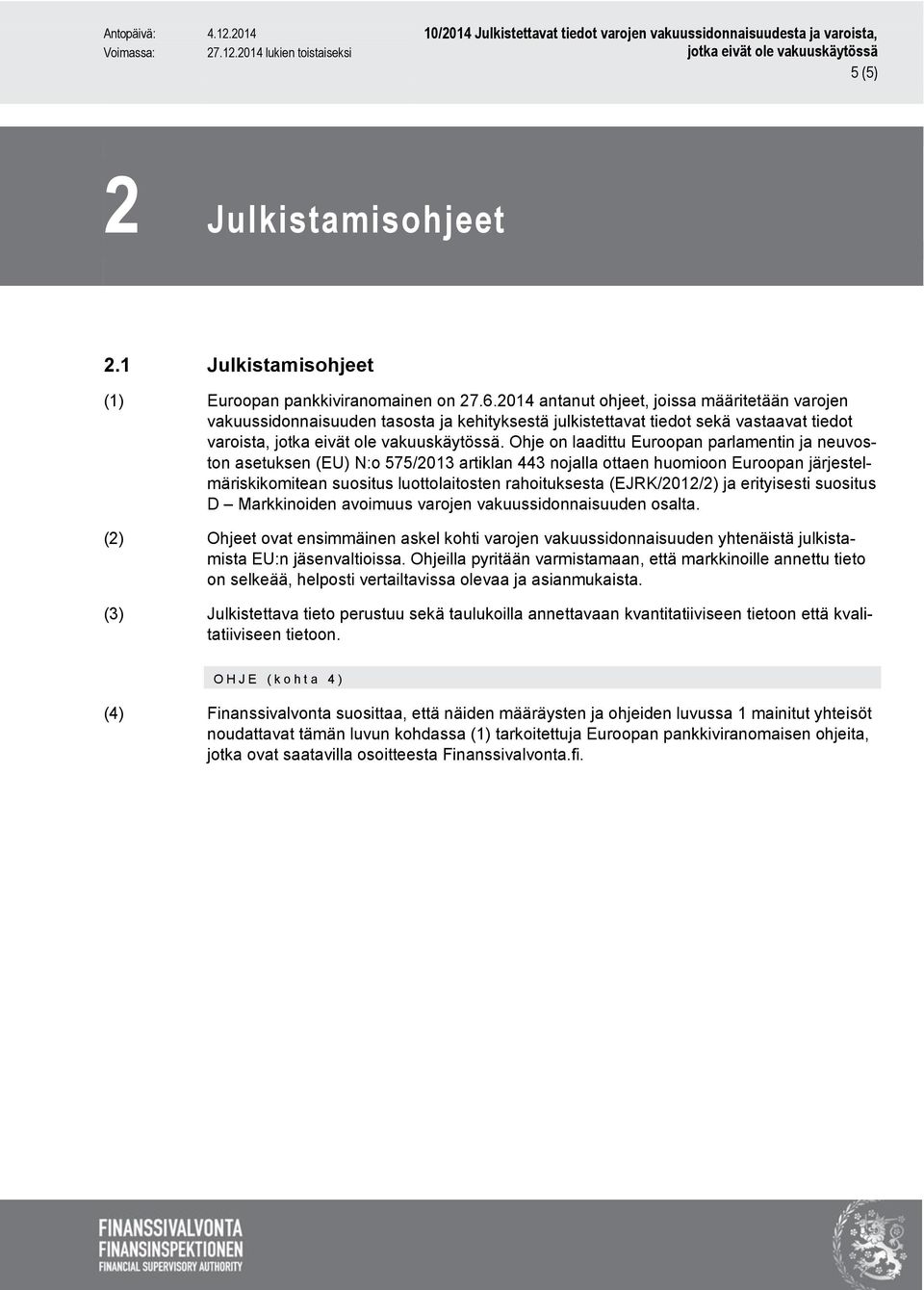 Antopäivä: 4.12.2014
Voimassa: 27.12.2014 lukien toistaiseksi

10/2014 Julkistettavat tiedot varojen vakuussidonnaisuudesta ja varoista, jotka eivät ole vakuuskäytössä

5 (5)

2 Julkistamisohjeet

2.1 Julkistamisohjeet

(1) Euroopan pankkiviranomainen on 27.6.2014 antanut ohjeet, joissa määritetään varojen vakuussidonnaisuuden tasosta ja kehityksestä julkistettavat tiedot sekä vastaavat tiedot varoista, jotka eivät ole vakuuskäytössä. Ohje on laadittu Euroopan parlamentin ja neuvoston asetuksen (EU) N:o 575/2013 artiklan 443 nojalla ottaen huomioon Euroopan järjestelmäriskikomitean suositus luottolaitosten rahoituksesta (EJRK/2012/2) ja erityisesti suositus D – Markkinoiden avoimuus varojen vakuussidonnaisuuden osalta.

(2) Ohjeet ovat ensimmäinen askel kohti varojen vakuussidonnaisuuden yhtenäistä julkistamista EU:n jäsenvaltioissa. Ohjeilla pyritään varmistamaan, että markkinoille annettu tieto on selkeää, helposti vertailtavissa olevaa ja asianmukaista.

(3) Julkistettava tieto perustuu sekä taulukoilla annettavaan kvantitatiiviseen tietoon että kvalitatiiviseen tietoon.

OHJE (kohta 4)

(4) Finanssivalvonta suosittaa, että näiden määräysten ja ohjeiden luvussa 1 mainitut yhteisöt noudattavat tämän luvun kohdassa (1) tarkoitettuja Euroopan pankkiviranomaisen ohjeita, jotka ovat saatavilla osoitteesta Finanssivalvonta.fi.

FINANSSIVALVONTA
FINANSINSPEKTIONEN
FINANCIAL SUPERVISORY AUTHORITY